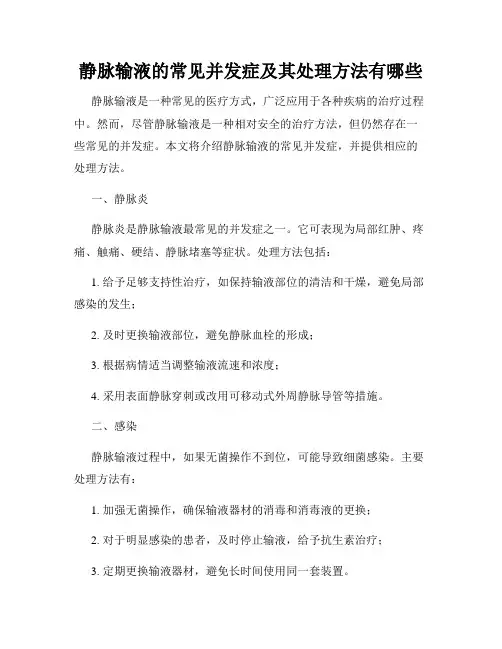 静脉输液的常见并发症及其处理方法有哪些

静脉输液是一种常见的医疗方式，广泛应用于各种疾病的治疗过程中。然而，尽管静脉输液是一种相对安全的治疗方法，但仍然存在一些常见的并发症。本文将介绍静脉输液的常见并发症，并提供相应的处理方法。

一、静脉炎

静脉炎是静脉输液最常见的并发症之一。它可表现为局部红肿、疼痛、触痛、硬结、静脉堵塞等症状。处理方法包括：

1. 给予足够支持性治疗，如保持输液部位的清洁和干燥，避免局部感染的发生；

2. 及时更换输液部位，避免静脉血栓的形成；

3. 根据病情适当调整输液流速和浓度；

4. 采用表面静脉穿刺或改用可移动式外周静脉导管等措施。

二、感染

静脉输液过程中，如果无菌操作不到位，可能导致细菌感染。主要处理方法有：

1. 加强无菌操作，确保输液器材的消毒和消毒液的更换；

2. 对于明显感染的患者，及时停止输液，给予抗生素治疗；

3. 定期更换输液器材，避免长时间使用同一套装置。